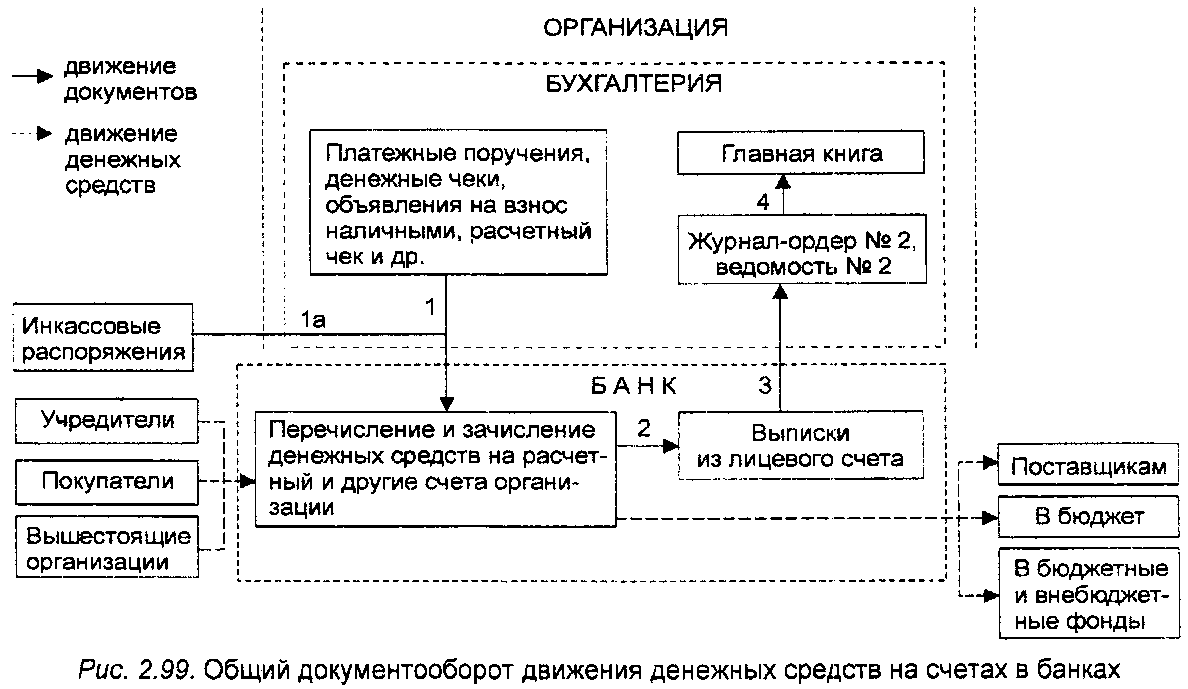 ОРГАНИЗАЦИЯ

движение документов

движение денежных средств

БУХГАЛТЕРИЯ

Платежные поручения, денежные чеки, объявления на взнос наличными, расчетный чек и др.

Главная книга

4

Журнал-ордер № 2, ведомость № 2

Инкассовые распоряжения

1а

1

БАНК

3

Учредители

Покупатели

Вышестоящие организации

Перечисление и зачисление денежных средств на расчетный и другие счета организации

2

Выписки из лицевого счета

Поставщикам

В бюджет

В бюджетные и внебюджетные фонды

Рис. 2.99. Общий документооборот движения денежных средств на счетах в банках